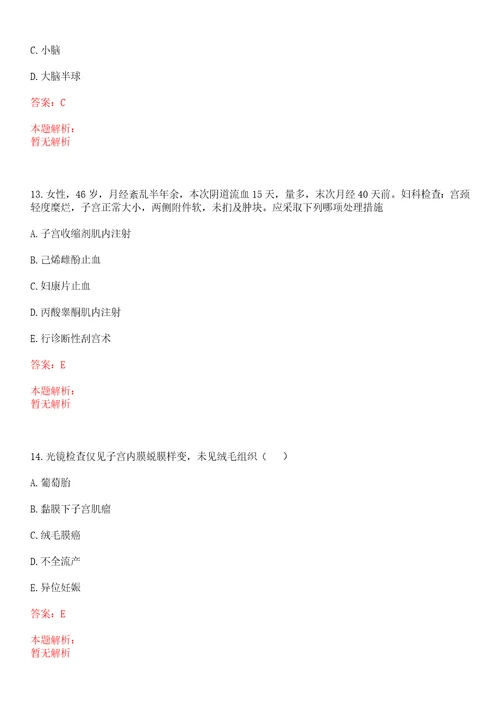 C. 小脑

D. 大脑半球

答案：C

本题解析：
暂无解析

13. 女性，46 岁，月经紊乱半年余，本次阴道流血 15 天，量多，末次月经 40 天前。妇科检查：宫颈轻度糜烂，子宫正常大小，两侧附件软，未扪及肿块。应采取下列哪项处理措施

A. 子宫收缩剂肌内注射

B. 己烯雌酚止血

C. 妇康片止血

D. 丙酸睾酮肌内注射

E. 行诊断性刮宫术

答案：E

本题解析：
暂无解析

14. 光镜检查仅见子宫内膜蜕膜样变，未见绒毛组织（　）

A. 葡萄胎

B. 黏膜下子宫肌瘤

C. 绒毛膜癌

D. 不全流产

E. 异位妊娠

答案：E

本题解析：
暂无解析